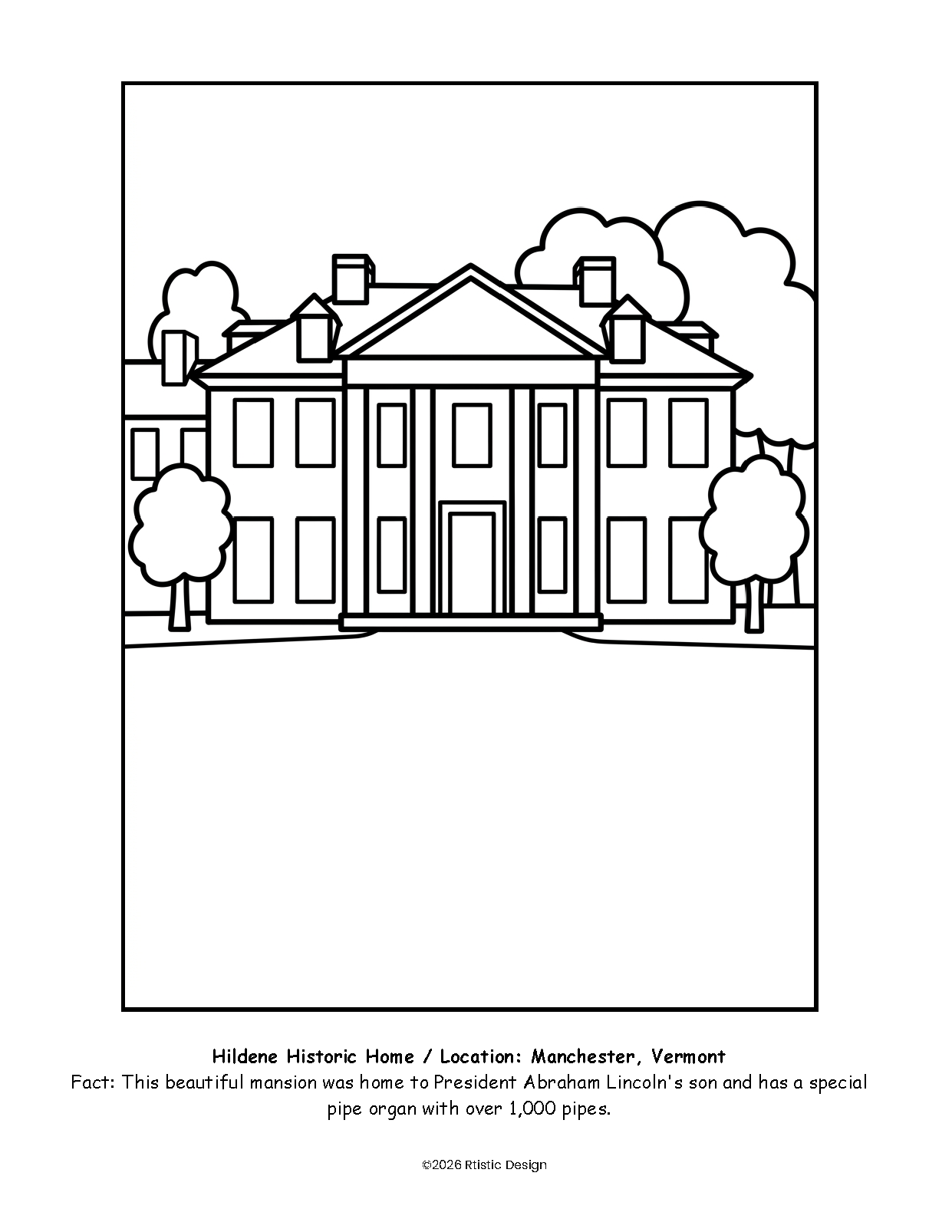 Hildene Historic Home / Location: Manchester, Vermont
Fact: This beautiful mansion was home to President Abraham Lincoln's son and has a special pipe organ with over 1,000 pipes.

©2026 Rtistic Design